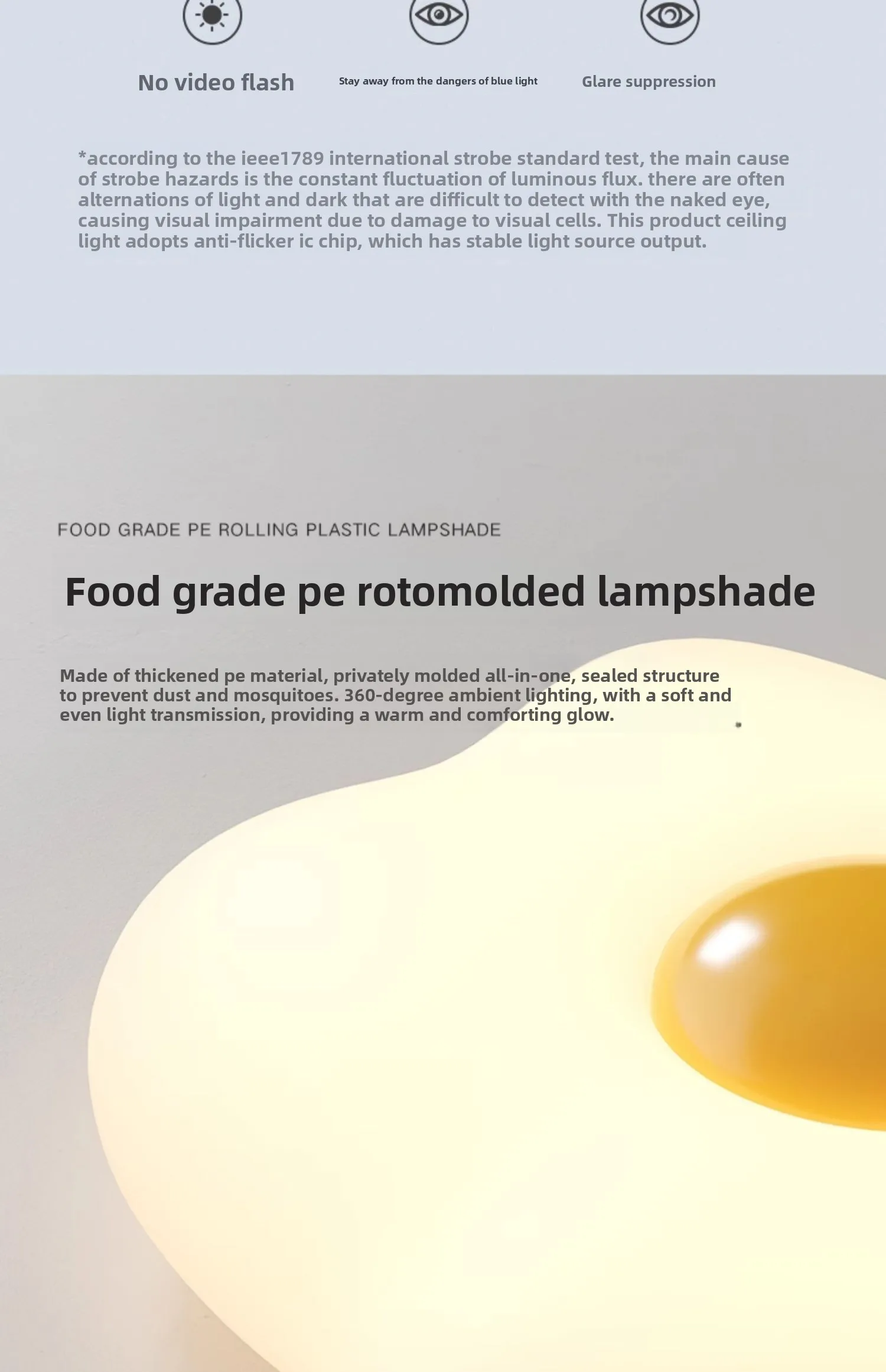 No video flash

Stay away from the dangers of blue light

Glare suppression

*according to the ieee1789 international strobe standard test, the main cause of strobe hazards is the constant fluctuation of luminous flux. there are often alternations of light and dark that are difficult to detect with the naked eye, causing visual impairment due to damage to visual cells. This product ceiling light adopts anti-flicker ic chip, which has stable light source output.

FOOD GRADE PE ROLLING PLASTIC LAMPSHADE

Food grade pe rotomolded lampshade

Made of thickened pe material, privately molded all-in-one, sealed structure to prevent dust and mosquitoes. 360-degree ambient lighting, with a soft and even light transmission, providing a warm and comforting glow.